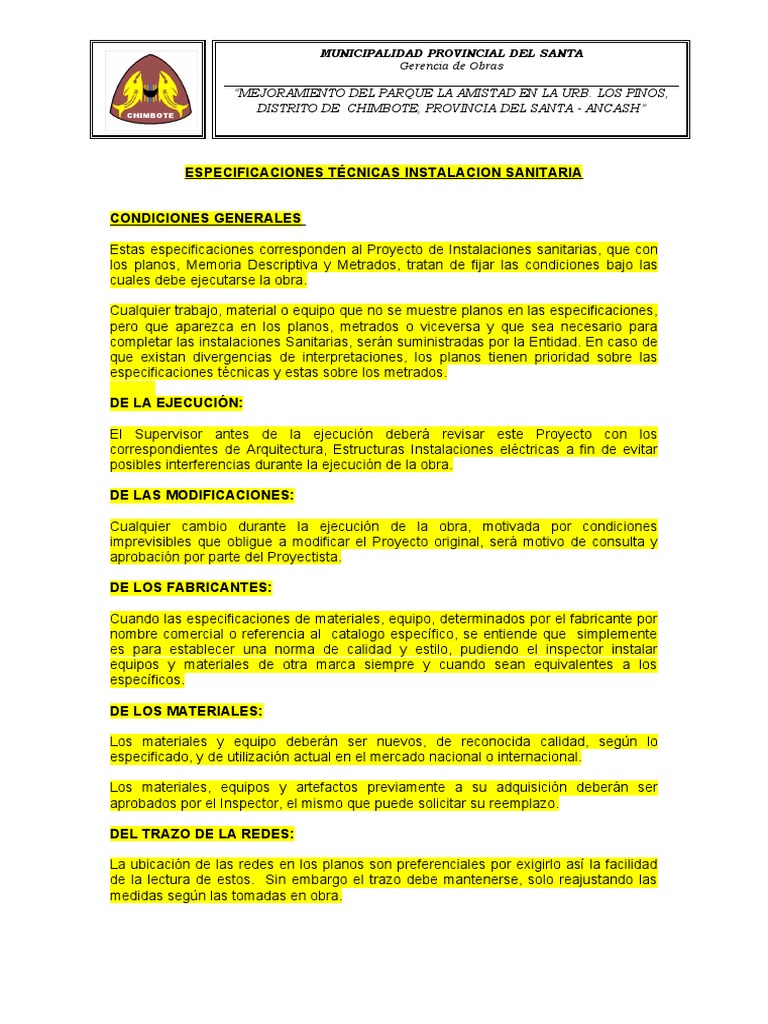 CHIMBOTE

MUNICIPALIDAD PROVINCIAL DEL SANTA
Gerencia de Obras

"MEJORAMIENTO DEL PARQUE LA AMISTAD EN LA URB. LOS PINOS, DISTRITO DE CHIMBOTE, PROVINCIA DEL SANTA - ANCASH"

ESPECIFICACIONES TÉCNICAS INSTALACION SANITARIA

CONDICIONES GENERALES

Estas especificaciones corresponden al Proyecto de Instalaciones sanitarias, que con los planos, Memoria Descriptiva y Metrados, tratan de fijar las condiciones bajo las cuales debe ejecutarse la obra.

Cualquier trabajo, material o equipo que no se muestre planos en las especificaciones, pero que aparezca en los planos, metrados o viceversa y que sea necesario para completar las instalaciones Sanitarias, serán suministradas por la Entidad. En caso de que existan divergencias de interpretaciones, los planos tienen prioridad sobre las especificaciones técnicas y estas sobre los metrados.

DE LA EJECUCIÓN:

El Supervisor antes de la ejecución deberá revisar este Proyecto con los correspondientes de Arquitectura, Estructuras Instalaciones eléctricas a fin de evitar posibles interferencias durante la ejecución de la obra.

DE LAS MODIFICACIONES:

Cualquier cambio durante la ejecución de la obra, motivada por condiciones imprevisibles que obligue a modificar el Proyecto original, será motivo de consulta y aprobación por parte del Proyectista.

DE LOS FABRICANTES:

Cuando las especificaciones de materiales, equipo, determinados por el fabricante por nombre comercial o referencia al catalogo específico, se entiende que simplemente es para establecer una norma de calidad y estilo, pudiendo el inspector instalar equipos y materiales de otra marca siempre y cuando sean equivalentes a los específicos.

DE LOS MATERIALES:

Los materiales y equipo deberán ser nuevos, de reconocida calidad, según lo especificado, y de utilización actual en el mercado nacional o internacional.

Los materiales, equipos y artefactos previamente a su adquisición deberán ser aprobados por el Inspector, el mismo que puede solicitar su reemplazo.

DEL TRAZO DE LA REDES:

La ubicación de las redes en los planos son preferenciales por exigirlo así la facilidad de la lectura de estos. Sin embargo el trazo debe mantenerse, solo reajustando las medidas según las tomadas en obra.